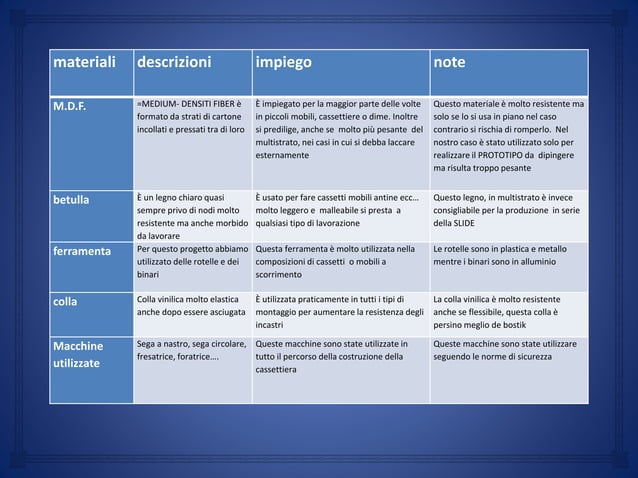 | materiali | descrizioni | impiego | note |
|---|---|---|---|
| M.D.F. | =MEDIUM- DENSITI FIBER è formato da strati di cartone incollati e pressati tra di loro | È impiegato per la maggior parte delle volte in piccoli mobili, cassettiere o dime. Inoltre si predilige, anche se molto più pesante del multistrato, nei casi in cui si debba laccare esternamente | Questo materiale è molto resistente ma solo se lo si usa in piano nel caso contrario si rischia di romperlo. Nel nostro caso è stato utilizzato solo per realizzare il PROTOTIPO da dipingere ma risulta troppo pesante |
| betulla | È un legno chiaro quasi sempre privo di nodi molto resistente ma anche morbido da lavorare | È usato per fare cassetti mobili antine ecc… molto leggero e malleabile si presta a qualsiasi tipo di lavorazione | Questo legno, in multistrato è invece consigliabile per la produzione in serie della SLIDE |
| ferramenta | Per questo progetto abbiamo utilizzato delle rotelle e dei binari | Questa ferramenta è molto utilizzata nella composizioni di cassetti o mobili a scorrimento | Le rotelle sono in plastica e metallo mentre i binari sono in alluminio |
| colla | Colla vinilica molto elastica anche dopo essere asciugata | È utilizzata praticamente in tutti i tipi di montaggio per aumentare la resistenza degli incastri | La colla vinilica è molto resistente anche se flessibile, questa colla è persino meglio de bostik |
| Macchine utilizzate | Sega a nastro, sega circolare, fresatrice, foratrice…. | Queste macchine sono state utilizzate in tutto il percorso della costruzione della cassettiera | Queste macchine sono state utilizzare seguendo le norme di sicurezza |